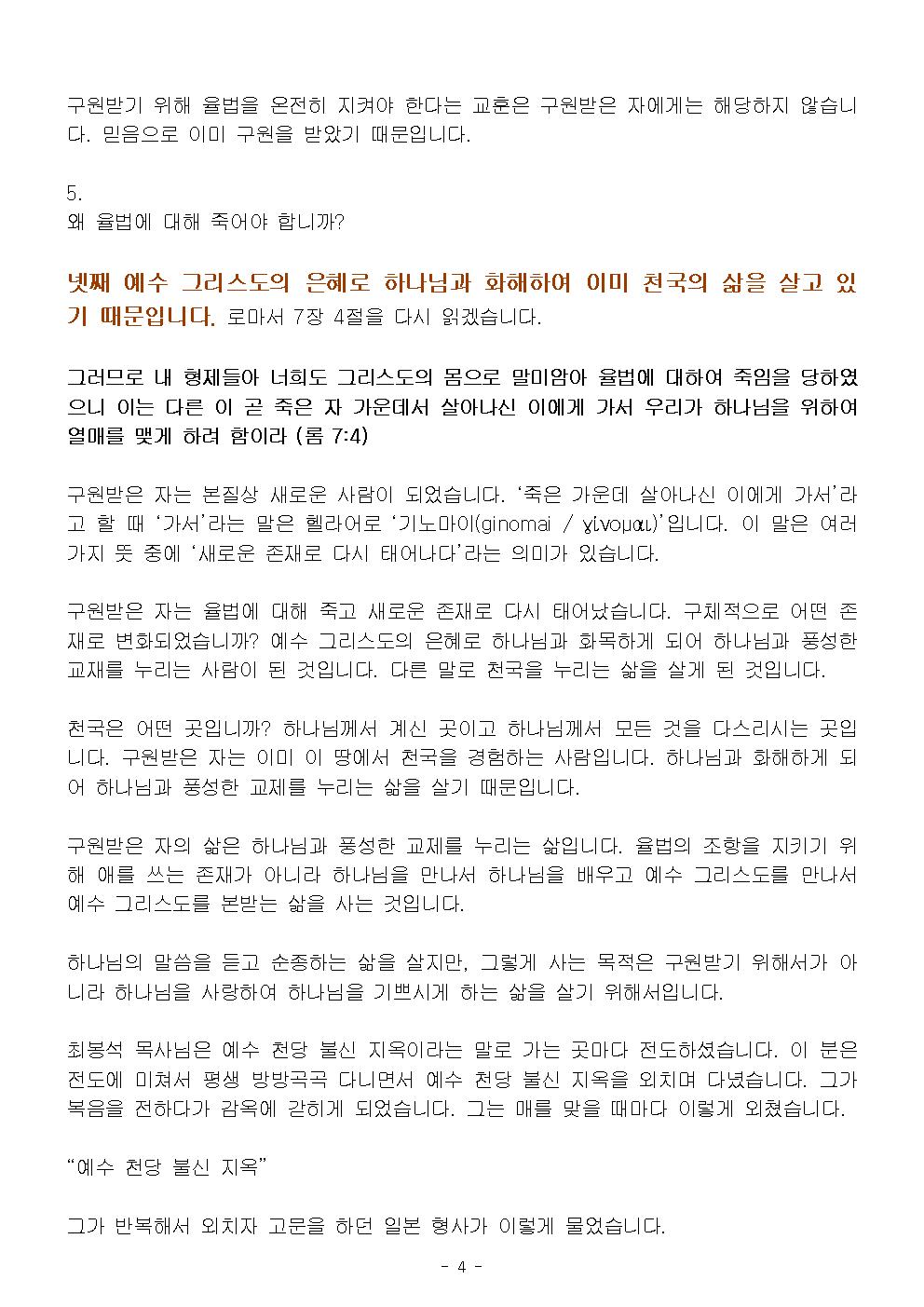 구원받기 위해 율법을 온전히 지켜야 한다는 교훈은 구원받은 자에게는 해당하지 않습니다. 믿음으로 이미 구원을 받았기 때문입니다.

5.
왜 율법에 대해 죽어야 합니까?

넷째 예수 그리스도의 은혜로 하나님과 화해하여 이미 천국의 삶을 살고 있기 때문입니다. 로마서 7장 4절을 다시 읽겠습니다.

그러므로 내 형제들아 너희도 그리스도의 몸으로 말미암아 율법에 대하여 죽임을 당하였으니 이는 다른 이 곧 죽은 자 가운데서 살아나신 이에게 가서 우리가 하나님을 위하여 열매를 맺게 하려 함이라 (롬 7:4)

구원받은 자는 본질상 새로운 사람이 되었습니다. '죽은 가운데 살아나신 이에게 가서'라고 할 때 '가서'라는 말은 헬라어로 '기노마이(ginomai / γίνομαι)'입니다. 이 말은 여러 가지 뜻 중에 '새로운 존재로 다시 태어나다'라는 의미가 있습니다.

구원받은 자는 율법에 대해 죽고 새로운 존재로 다시 태어났습니다. 구체적으로 어떤 존재로 변화되었습니까? 예수 그리스도의 은혜로 하나님과 화목하게 되어 하나님과 풍성한 교재를 누리는 사람이 된 것입니다. 다른 말로 천국을 누리는 삶을 살게 된 것입니다.

천국은 어떤 곳입니까? 하나님께서 계신 곳이고 하나님께서 모든 것을 다스리시는 곳입니다. 구원받은 자는 이미 이 땅에서 천국을 경험하는 사람입니다. 하나님과 화해하게 되어 하나님과 풍성한 교제를 누리는 삶을 살기 때문입니다.

구원받은 자의 삶은 하나님과 풍성한 교제를 누리는 삶입니다. 율법의 조항을 지키기 위해 애를 쓰는 존재가 아니라 하나님을 만나서 하나님을 배우고 예수 그리스도를 만나서 예수 그리스도를 본받는 삶을 사는 것입니다.

하나님의 말씀을 듣고 순종하는 삶을 살지만, 그렇게 사는 목적은 구원받기 위해서가 아니라 하나님을 사랑하여 하나님을 기쁘시게 하는 삶을 살기 위해서입니다.

최봉석 목사님은 예수 천당 불신 지옥이라는 말로 가는 곳마다 전도하셨습니다. 이 분은 전도에 미쳐서 평생 방방곡곡 다니면서 예수 천당 불신 지옥을 외치며 다녔습니다. 그가 복음을 전하다가 감옥에 갇히게 되었습니다. 그는 매를 맞을 때마다 이렇게 외쳤습니다.

"예수 천당 불신 지옥"

그가 반복해서 외치자 고문을 하던 일본 형사가 이렇게 물었습니다.

- 4 -